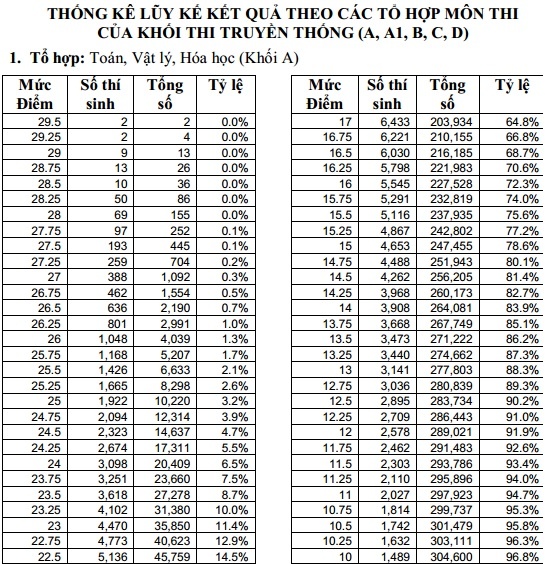 THỐNG KÊ LŨY KẾ KẾT QUẢ THEO CÁC TỔ HỢP MÔN THI CỦA KHỐI THI TRUYỀN THỐNG (A, A1, B, C, D)

1. Tổ hợp: Toán, Vật lý, Hóa học (Khối A)

| Mức Điểm | Số thí sinh | Tổng số | Tỷ lệ |
|---|---|---|---|
| 29.5 | 2 | 2 | 0.0% |
| 29.25 | 2 | 4 | 0.0% |
| 29 | 9 | 13 | 0.0% |
| 28.75 | 13 | 26 | 0.0% |
| 28.5 | 10 | 36 | 0.0% |
| 28.25 | 50 | 86 | 0.0% |
| 28 | 69 | 155 | 0.0% |
| 27.75 | 97 | 252 | 0.1% |
| 27.5 | 193 | 445 | 0.1% |
| 27.25 | 259 | 704 | 0.2% |
| 27 | 388 | 1,092 | 0.3% |
| 26.75 | 462 | 1,554 | 0.5% |
| 26.5 | 636 | 2,190 | 0.7% |
| 26.25 | 801 | 2,991 | 1.0% |
| 26 | 1,048 | 4,039 | 1.3% |
| 25.75 | 1,168 | 5,207 | 1.7% |
| 25.5 | 1,426 | 6,633 | 2.1% |
| 25.25 | 1,665 | 8,298 | 2.6% |
| 25 | 1,922 | 10,220 | 3.2% |
| 24.75 | 2,094 | 12,314 | 3.9% |
| 24.5 | 2,323 | 14,637 | 4.7% |
| 24.25 | 2,674 | 17,311 | 5.5% |
| 24 | 3,098 | 20,409 | 6.5% |
| 23.75 | 3,251 | 23,660 | 7.5% |
| 23.5 | 3,618 | 27,278 | 8.7% |
| 23.25 | 4,102 | 31,380 | 10.0% |
| 23 | 4,470 | 35,850 | 11.4% |
| 22.75 | 4,773 | 40,623 | 12.9% |
| 22.5 | 5,136 | 45,759 | 14.5% |

| Mức Điểm | Số thí sinh | Tổng số | Tỷ lệ |
|---|---|---|---|
| 17 | 6,433 | 203,934 | 64.8% |
| 16.75 | 6,221 | 210,155 | 66.8% |
| 16.5 | 6,030 | 216,185 | 68.7% |
| 16.25 | 5,798 | 221,983 | 70.6% |
| 16 | 5,545 | 227,528 | 72.3% |
| 15.75 | 5,291 | 232,819 | 74.0% |
| 15.5 | 5,116 | 237,935 | 75.6% |
| 15.25 | 4,867 | 242,802 | 77.2% |
| 15 | 4,653 | 247,455 | 78.6% |
| 14.75 | 4,488 | 251,943 | 80.1% |
| 14.5 | 4,262 | 256,205 | 81.4% |
| 14.25 | 3,968 | 260,173 | 82.7% |
| 14 | 3,908 | 264,081 | 83.9% |
| 13.75 | 3,668 | 267,749 | 85.1% |
| 13.5 | 3,473 | 271,222 | 86.2% |
| 13.25 | 3,440 | 274,662 | 87.3% |
| 13 | 3,141 | 277,803 | 88.3% |
| 12.75 | 3,036 | 280,839 | 89.3% |
| 12.5 | 2,895 | 283,734 | 90.2% |
| 12.25 | 2,709 | 286,443 | 91.0% |
| 12 | 2,578 | 289,021 | 91.9% |
| 11.75 | 2,462 | 291,483 | 92.6% |
| 11.5 | 2,303 | 293,786 | 93.4% |
| 11.25 | 2,110 | 295,896 | 94.0% |
| 11 | 2,027 | 297,923 | 94.7% |
| 10.75 | 1,814 | 299,737 | 95.3% |
| 10.5 | 1,742 | 301,479 | 95.8% |
| 10.25 | 1,632 | 303,111 | 96.3% |
| 10 | 1,489 | 304,600 | 96.8% |